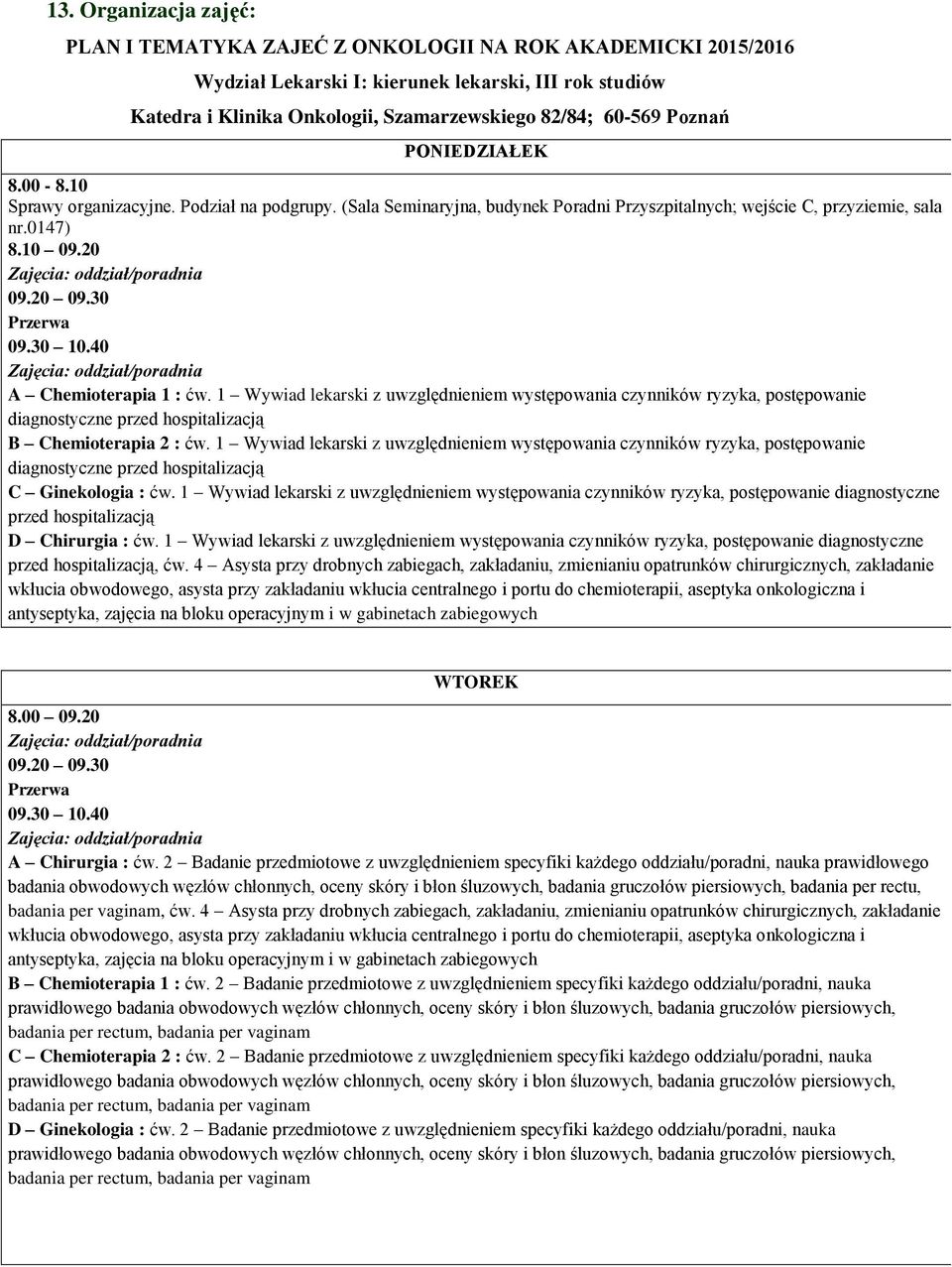 13. Organizacja zajęć:

PLAN I TEMATYKA ZAJEĆ Z ONKOLOGII NA ROK AKADEMICKI 2015/2016

Wydział Lekarski I: kierunek lekarski, III rok studiów

Katedra i Klinika Onkologii, Szamarzewskiego 82/84; 60-569 Poznań

PONIEDZIAŁEK

8.00 - 8.10
Sprawy organizacyjne. Podział na podgrupy. (Sala Seminaryjna, budynek Poradni Przyszpitalnych; wejście C, przyziemie, sala nr.0147)
8.10 09.20
Zajęcia: oddział/poradnia
09.20 09.30
Przerwa
09.30 10.40
Zajęcia: oddział/poradnia
A – Chemioterapia 1 : ćw. 1 – Wywiad lekarski z uwzględnieniem występowania czynników ryzyka, postępowanie diagnostyczne przed hospitalizacją
B – Chemioterapia 2 : ćw. 1 – Wywiad lekarski z uwzględnieniem występowania czynników ryzyka, postępowanie diagnostyczne przed hospitalizacją
C – Ginekologia : ćw. 1 – Wywiad lekarski z uwzględnieniem występowania czynników ryzyka, postępowanie diagnostyczne przed hospitalizacją
D – Chirurgia : ćw. 1 – Wywiad lekarski z uwzględnieniem występowania czynników ryzyka, postępowanie diagnostyczne przed hospitalizacją, ćw. 4 – Asysta przy drobnych zabiegach, zakładaniu, zmienianiu opatrunków chirurgicznych, zakładanie wkłucia obwodowego, asysta przy zakładaniu wkłucia centralnego i portu do chemioterapii, aseptyka onkologiczna i antyseptyka, zajęcia na bloku operacyjnym i w gabinetach zabiegowych

WTOREK

8.00 09.20
Zajęcia: oddział/poradnia
09.20 09.30
Przerwa
09.30 10.40
Zajęcia: oddział/poradnia
A – Chirurgia : ćw. 2 – Badanie przedmiotowe z uwzględnieniem specyfiki każdego oddziału/poradni, nauka prawidłowego badania obwodowych węzłów chłonnych, oceny skóry i błon śluzowych, badania gruczołów piersiowych, badania per rectu, badania per vaginam, ćw. 4 – Asysta przy drobnych zabiegach, zakładaniu, zmienianiu opatrunków chirurgicznych, zakładanie wkłucia obwodowego, asysta przy zakładaniu wkłucia centralnego i portu do chemioterapii, aseptyka onkologiczna i antyseptyka, zajęcia na bloku operacyjnym i w gabinetach zabiegowych
B – Chemioterapia 1 : ćw. 2 – Badanie przedmiotowe z uwzględnieniem specyfiki każdego oddziału/poradni, nauka prawidłowego badania obwodowych węzłów chłonnych, oceny skóry i błon śluzowych, badania gruczołów piersiowych, badania per rectum, badania per vaginam
C – Chemioterapia 2 : ćw. 2 – Badanie przedmiotowe z uwzględnieniem specyfiki każdego oddziału/poradni, nauka prawidłowego badania obwodowych węzłów chłonnych, oceny skóry i błon śluzowych, badania gruczołów piersiowych, badania per rectum, badania per vaginam
D – Ginekologia : ćw. 2 – Badanie przedmiotowe z uwzględnieniem specyfiki każdego oddziału/poradni, nauka prawidłowego badania obwodowych węzłów chłonnych, oceny skóry i błon śluzowych, badania gruczołów piersiowych, badania per rectum, badania per vaginam